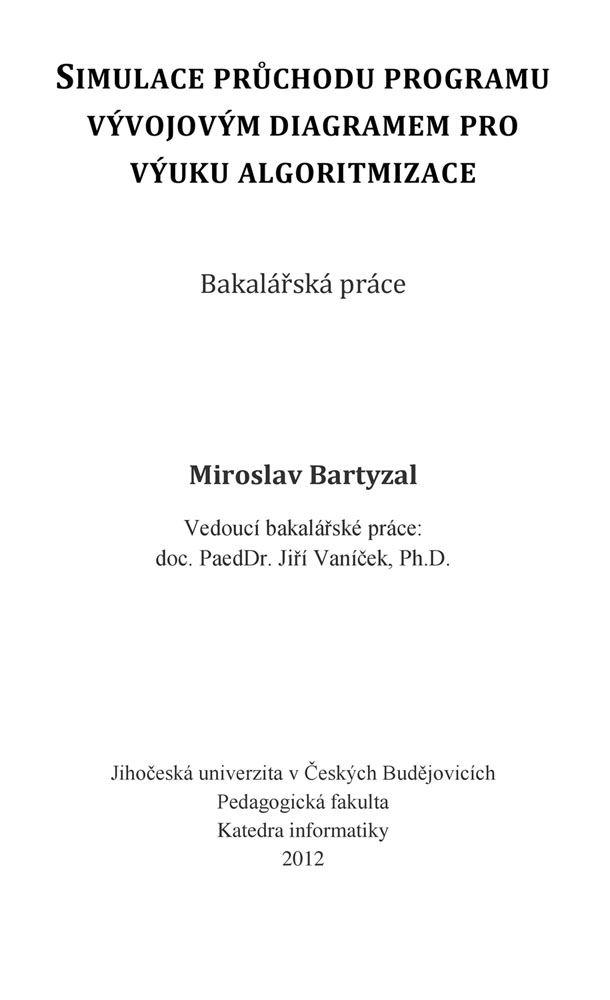 SIMULACE PRŮCHODU PROGRAMU VÝVOJOVÝM DIAGRAMEM PRO VÝUKU ALGORITMIZACE

Bakalářská práce

Miroslav Bartyzal

Vedoucí bakalářské práce:
doc. PaedDr. Jiří Vaníček, Ph.D.

Jihočeská univerzita v Českých Budějovicích
Pedagogická fakulta
Katedra informatiky
2012